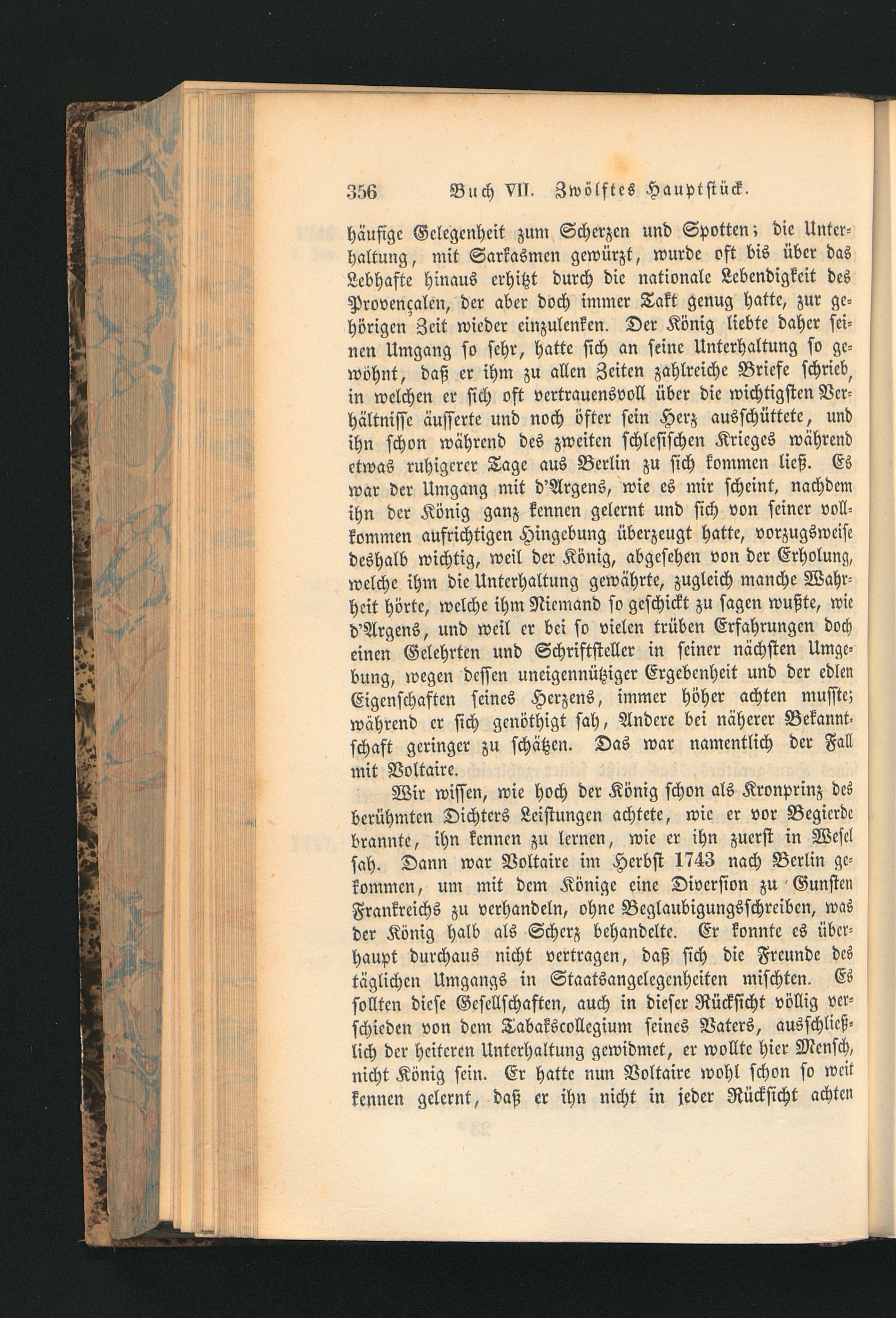 356 Buch VII. Zwölftes Hauptstück.

häufige Gelegenheit zum Scherzen und Spotten; die Unterhaltung, mit Sarkasmen gewürzt, wurde oft bis über das Lebhafte hinaus erhitzt durch die nationale Lebendigkeit des Provençalen, der aber doch immer Takt genug hatte, zur gehörigen Zeit wieder einzulenken. Der König liebte daher seinen Umgang so sehr, hatte sich an seine Unterhaltung so gewöhnt, daß er ihm zu allen Zeiten zahlreiche Briefe schrieb, in welchen er sich oft vertrauensvoll über die wichtigsten Verhältnisse äusserte und noch öfter sein Herz ausschüttete, und ihn schon während des zweiten schlesischen Krieges während etwas ruhigerer Tage aus Berlin zu sich kommen ließ. Es war der Umgang mit d'Argens, wie es mir scheint, nachdem ihn der König ganz kennen gelernt und sich von seiner vollkommen aufrichtigen Hingebung überzeugt hatte, vorzugsweise deshalb wichtig, weil der König, abgesehen von der Erholung, welche ihm die Unterhaltung gewährte, zugleich manche Wahrheit hörte, welche ihm Niemand so geschickt zu sagen wußte, wie d'Argens, und weil er bei so vielen trüben Erfahrungen doch einen Gelehrten und Schriftsteller in seiner nächsten Umgebung, wegen dessen uneigennütziger Ergebenheit und der edlen Eigenschaften seines Herzens, immer höher achten musste; während er sich genöthigt sah, Andere bei näherer Bekanntschaft geringer zu schätzen. Das war namentlich der Fall mit Voltaire.

Wir wissen, wie hoch der König schon als Kronprinz des berühmten Dichters Leistungen achtete, wie er vor Begierde brannte, ihn kennen zu lernen, wie er ihn zuerst in Wesel sah. Dann war Voltaire im Herbst 1743 nach Berlin gekommen, um mit dem Könige eine Diversion zu Gunsten Frankreichs zu verhandeln, ohne Beglaubigungsschreiben, was der König halb als Scherz behandelte. Er konnte es überhaupt durchaus nicht vertragen, daß sich die Freunde des täglichen Umgangs in Staatsangelegenheiten mischten. Es sollten diese Gesellschaften, auch in dieser Rücksicht völlig verschieden von dem Tabakscollegium seines Vaters, ausschließlich der heiteren Unterhaltung gewidmet, er wollte hier Mensch, nicht König sein. Er hatte nun Voltaire wohl schon so weit kennen gelernt, daß er ihn nicht in jeder Rücksicht achten